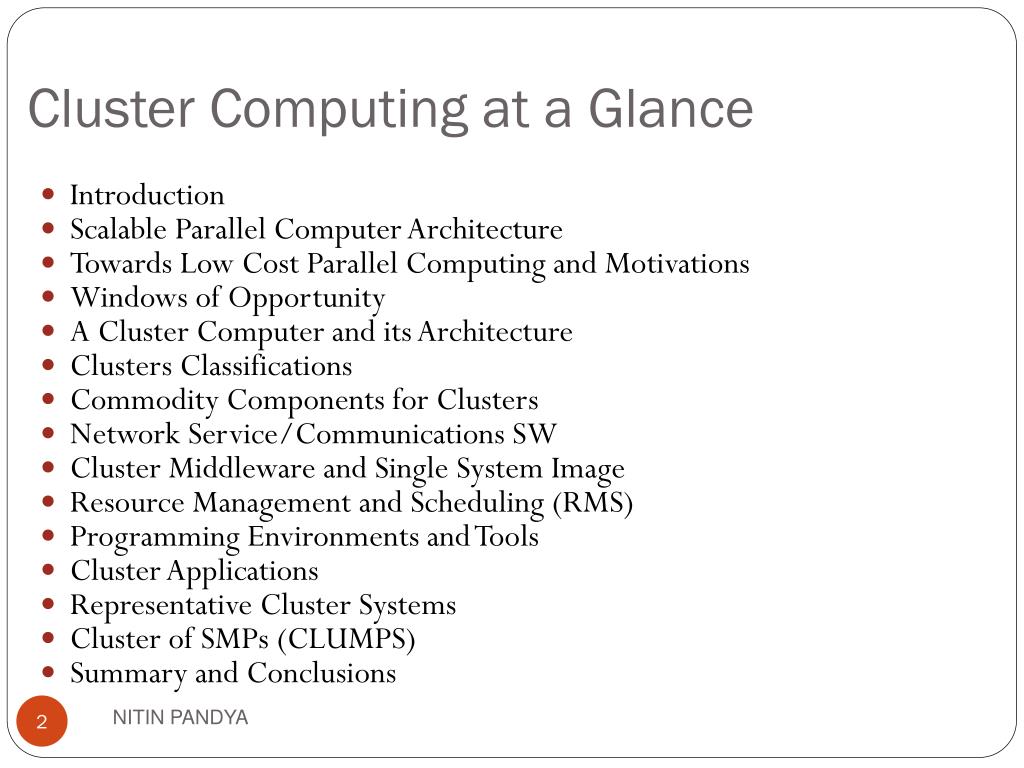 Cluster Computing at a Glance

- Introduction
- Scalable Parallel Computer Architecture
- Towards Low Cost Parallel Computing and Motivations
- Windows of Opportunity
- A Cluster Computer and its Architecture
- Clusters Classifications
- Commodity Components for Clusters
- Network Service/Communications SW
- Cluster Middleware and Single System Image
- Resource Management and Scheduling (RMS)
- Programming Environments and Tools
- Cluster Applications
- Representative Cluster Systems
- Cluster of SMPs (CLUMPS)
- Summary and Conclusions

2

NITIN PANDYA